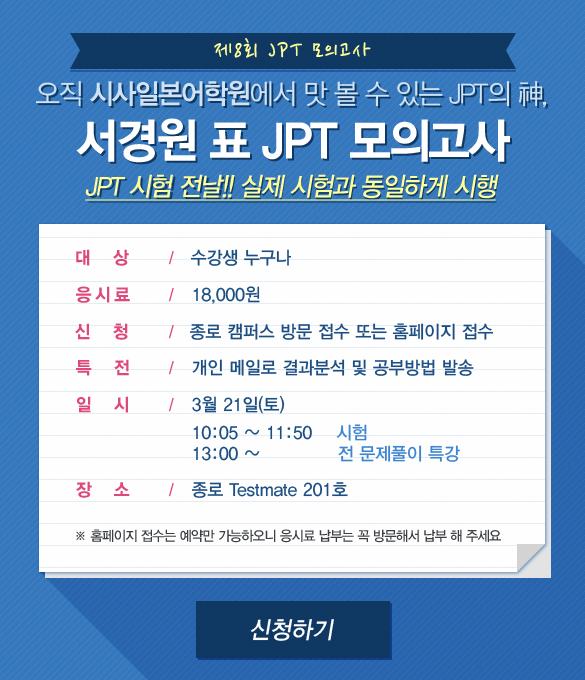 제8회 JPT 모의고사

오직 시사일본어학원에서 맛 볼 수 있는 JPT의 神,

서경원 표 JPT 모의고사

JPT 시험 전날!! 실제 시험과 동일하게 시행

대 상 / 수강생 누구나

응시료 / 18,000원

신 청 / 종로 캠퍼스 방문 접수 또는 홈페이지 접수

특 전 / 개인 메일로 결과분석 및 공부방법 발송

일 시 / 3월 21일(토)
10:05 ~ 11:50 시험
13:00 ~ 전 문제풀이 특강

장 소 / 종로 Testmate 201호

※ 홈페이지 접수는 예약만 가능하오니 응시료 납부는 꼭 방문해서 납부 해 주세요

신청하기